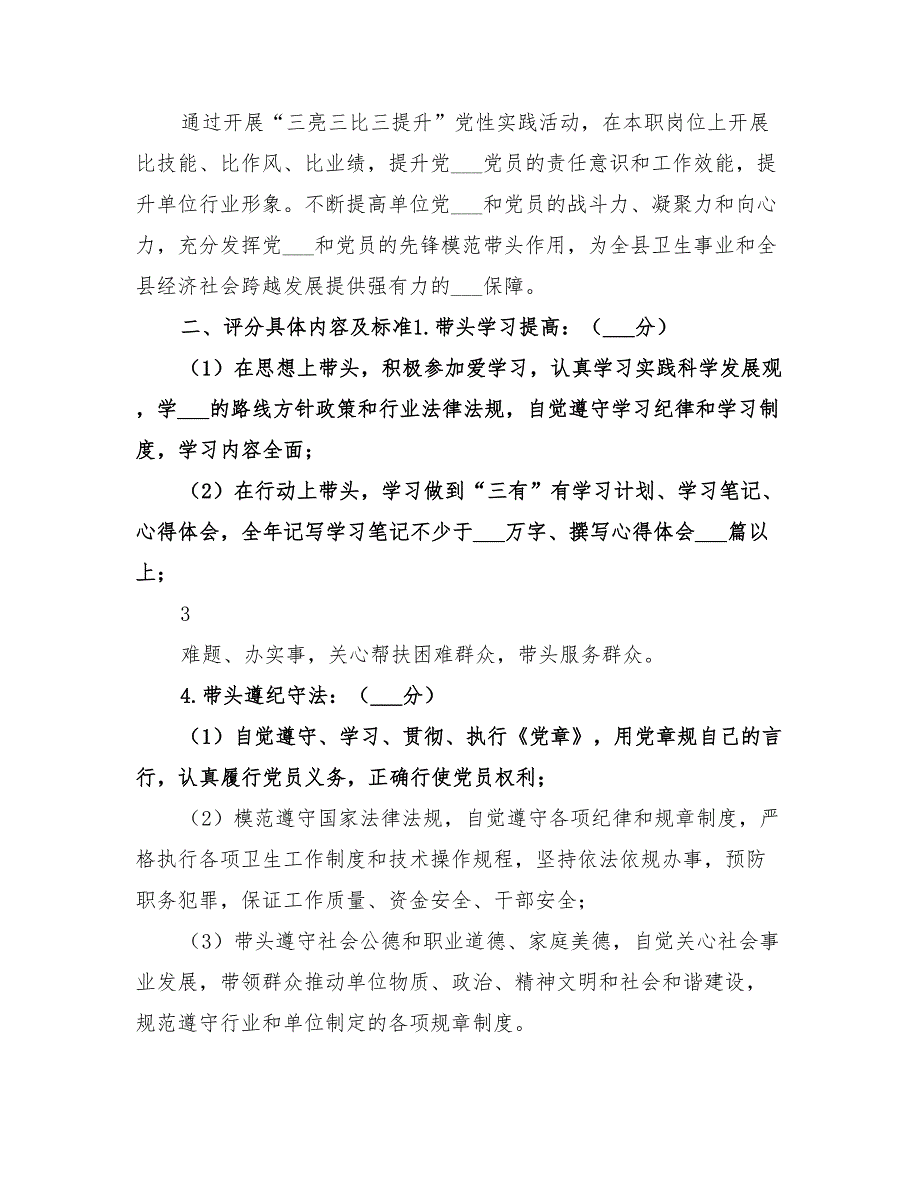 通过开展“三亮三比三提升”党性实践活动，在本职岗位上开展比技能、比作风、比业绩，提升党___党员的责任意识和工作效能，提升单位行业形象。不断提高单位党___和党员的战斗力、凝聚力和向心力，充分发挥党___和党员的先锋模范带头作用，为全县卫生事业和全县经济社会跨越发展提供强有力的___保障。

二、评分具体内容及标准1.带头学习提高：（___分）

（1）在思想上带头，积极参加爱学习，认真学习实践科学发展观，学___的路线方针政策和行业法律法规，自觉遵守学习纪律和学习制度，学习内容全面；

（2）在行动上带头，学习做到“三有”有学习计划、学习笔记、心得体会，全年记写学习笔记不少于___万字、撰写心得体会___篇以上；

3

难题、办实事，关心帮扶困难群众，带头服务群众。

4.带头遵纪守法：（___分）

（1）自觉遵守、学习、贯彻、执行《党章》，用党章规自己的言行，认真履行党员义务，正确行使党员权利；

（2）模范遵守国家法律法规，自觉遵守各项纪律和规章制度，严格执行各项卫生工作制度和技术操作规程，坚持依法依规办事，预防职务犯罪，保证工作质量、资金安全、干部安全；

（3）带头遵守社会公德和职业道德、家庭美德，自觉关心社会事业发展，带领群众推动单位物质、政治、精神文明和社会和谐建设，规范遵守行业和单位制定的各项规章制度。